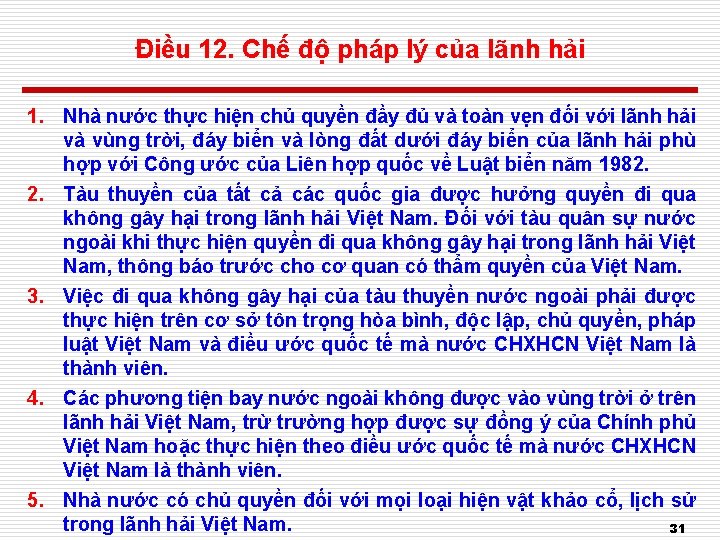 Điều 12. Chế độ pháp lý của lãnh hải

1. Nhà nước thực hiện chủ quyền đầy đủ và toàn vẹn đối với lãnh hải và vùng trời, đáy biển và lòng đất dưới đáy biển của lãnh hải phù hợp với Công ước của Liên hợp quốc về Luật biển năm 1982.

2. Tàu thuyền của tất cả các quốc gia được hưởng quyền đi qua không gây hại trong lãnh hải Việt Nam. Đối với tàu quân sự nước ngoài khi thực hiện quyền đi qua không gây hại trong lãnh hải Việt Nam, thông báo trước cho cơ quan có thẩm quyền của Việt Nam.

3. Việc đi qua không gây hại của tàu thuyền nước ngoài phải được thực hiện trên cơ sở tôn trọng hòa bình, độc lập, chủ quyền, pháp luật Việt Nam và điều ước quốc tế mà nước CHXHCN Việt Nam là thành viên.

4. Các phương tiện bay nước ngoài không được vào vùng trời ở trên lãnh hải Việt Nam, trừ trường hợp được sự đồng ý của Chính phủ Việt Nam hoặc thực hiện theo điều ước quốc tế mà nước CHXHCN Việt Nam là thành viên.

5. Nhà nước có chủ quyền đối với mọi loại hiện vật khảo cổ, lịch sử trong lãnh hải Việt Nam.

31